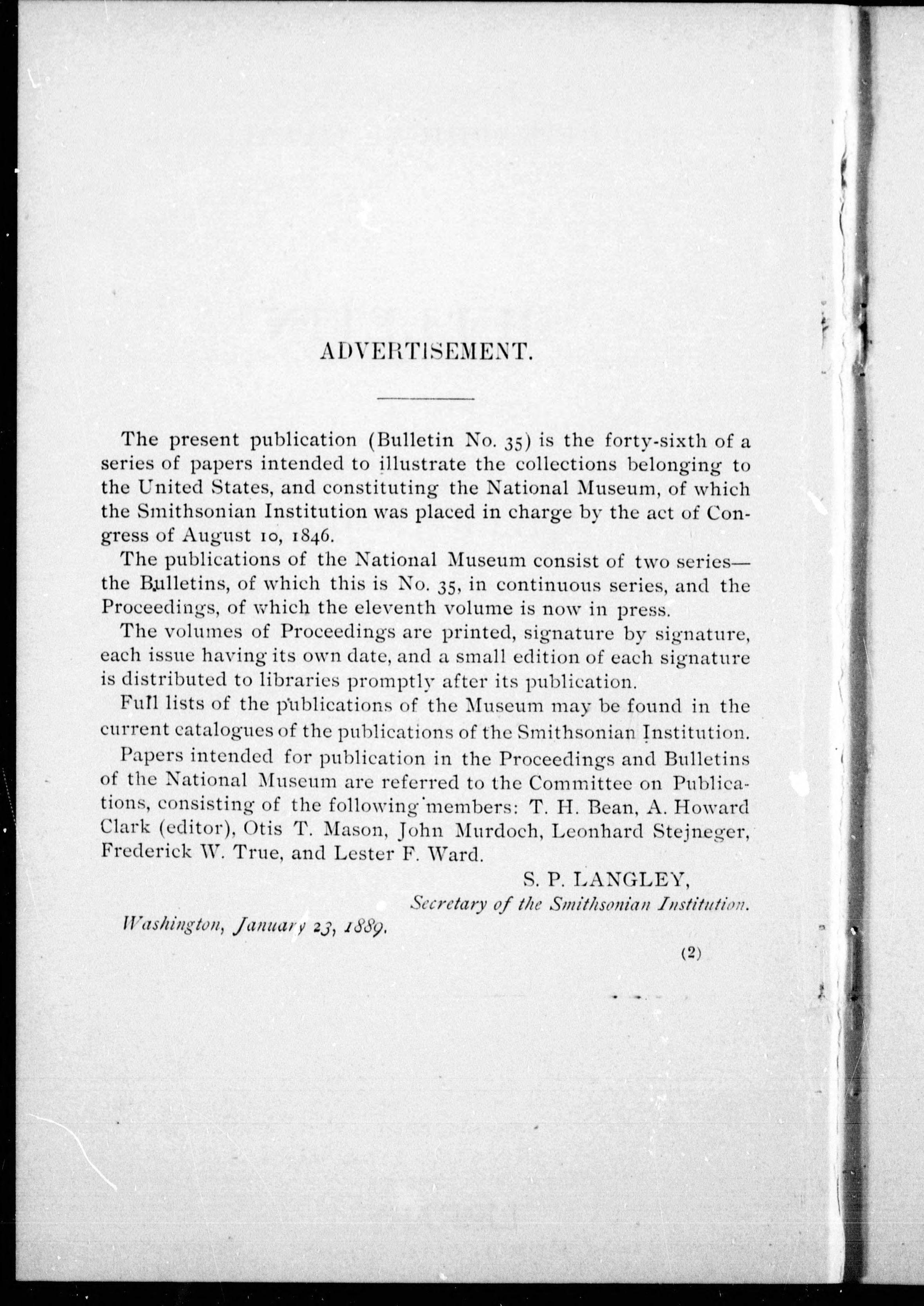 ADVERTISEMENT.

The present publication (Bulletin No. 35) is the forty-sixth of a series of papers intended to illustrate the collections belonging to the United States, and constituting the National Museum, of which the Smithsonian Institution was placed in charge by the act of Congress of August 10, 1846.

The publications of the National Museum consist of two series—the Bulletins, of which this is No. 35, in continuous series, and the Proceedings, of which the eleventh volume is now in press.

The volumes of Proceedings are printed, signature by signature, each issue having its own date, and a small edition of each signature is distributed to libraries promptly after its publication.

Full lists of the publications of the Museum may be found in the current catalogues of the publications of the Smithsonian Institution.

Papers intended for publication in the Proceedings and Bulletins of the National Museum are referred to the Committee on Publications, consisting of the following members: T. H. Bean, A. Howard Clark (editor), Otis T. Mason, John Murdoch, Leonhard Stejneger, Frederick W. True, and Lester F. Ward.

S. P. LANGLEY,
Secretary of the Smithsonian Institution.

Washington, January 23, 1889.

(2)